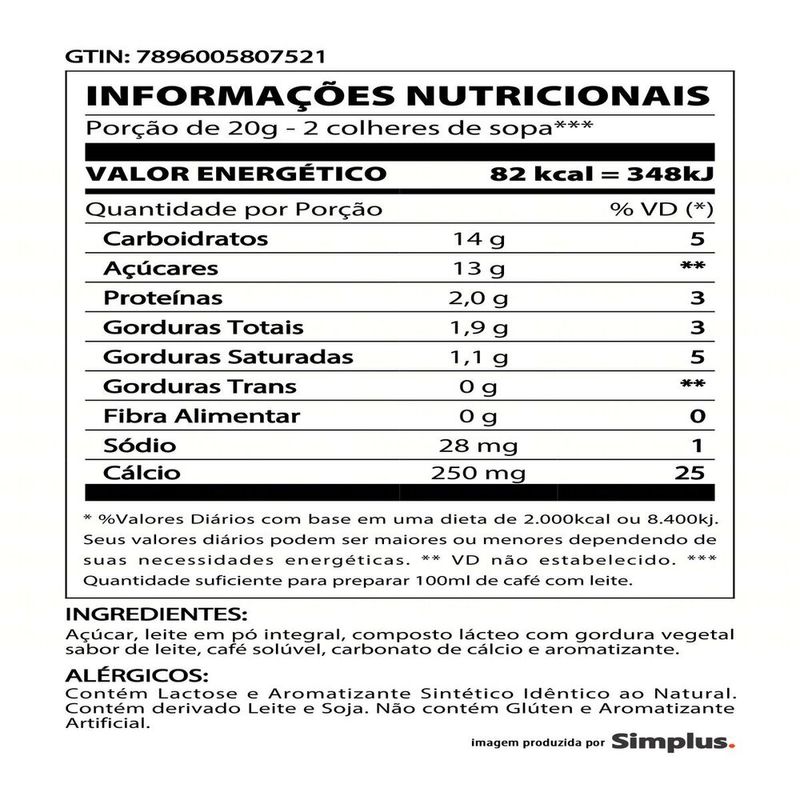 GTIN: 7896005807521

INFORMAÇÕES NUTRICIONAIS

Porção de 20g - 2 colheres de sopa***

| VALOR ENERGÉTICO | 82 kcal = 348kJ | |
|---|---|---|
| Quantidade por Porção | | % VD (*) |
| Carboidratos | 14 g | 5 |
| Açúcares | 13 g | ** |
| Proteínas | 2,0 g | 3 |
| Gorduras Totais | 1,9 g | 3 |
| Gorduras Saturadas | 1,1 g | 5 |
| Gorduras Trans | 0 g | ** |
| Fibra Alimentar | 0 g | 0 |
| Sódio | 28 mg | 1 |
| Cálcio | 250 mg | 25 |

* %Valores Diários com base em uma dieta de 2.000kcal ou 8.400kj. Seus valores diários podem ser maiores ou menores dependendo de suas necessidades energéticas. ** VD não estabelecido. *** Quantidade suficiente para preparar 100ml de café com leite.

INGREDIENTES:
Açúcar, leite em pó integral, composto lácteo com gordura vegetal sabor de leite, café solúvel, carbonato de cálcio e aromatizante.

ALÉRGICOS:
Contém Lactose e Aromatizante Sintético Idêntico ao Natural. Contém derivado Leite e Soja. Não contém Glúten e Aromatizante Artificial.

imagem produzida por Simplus.